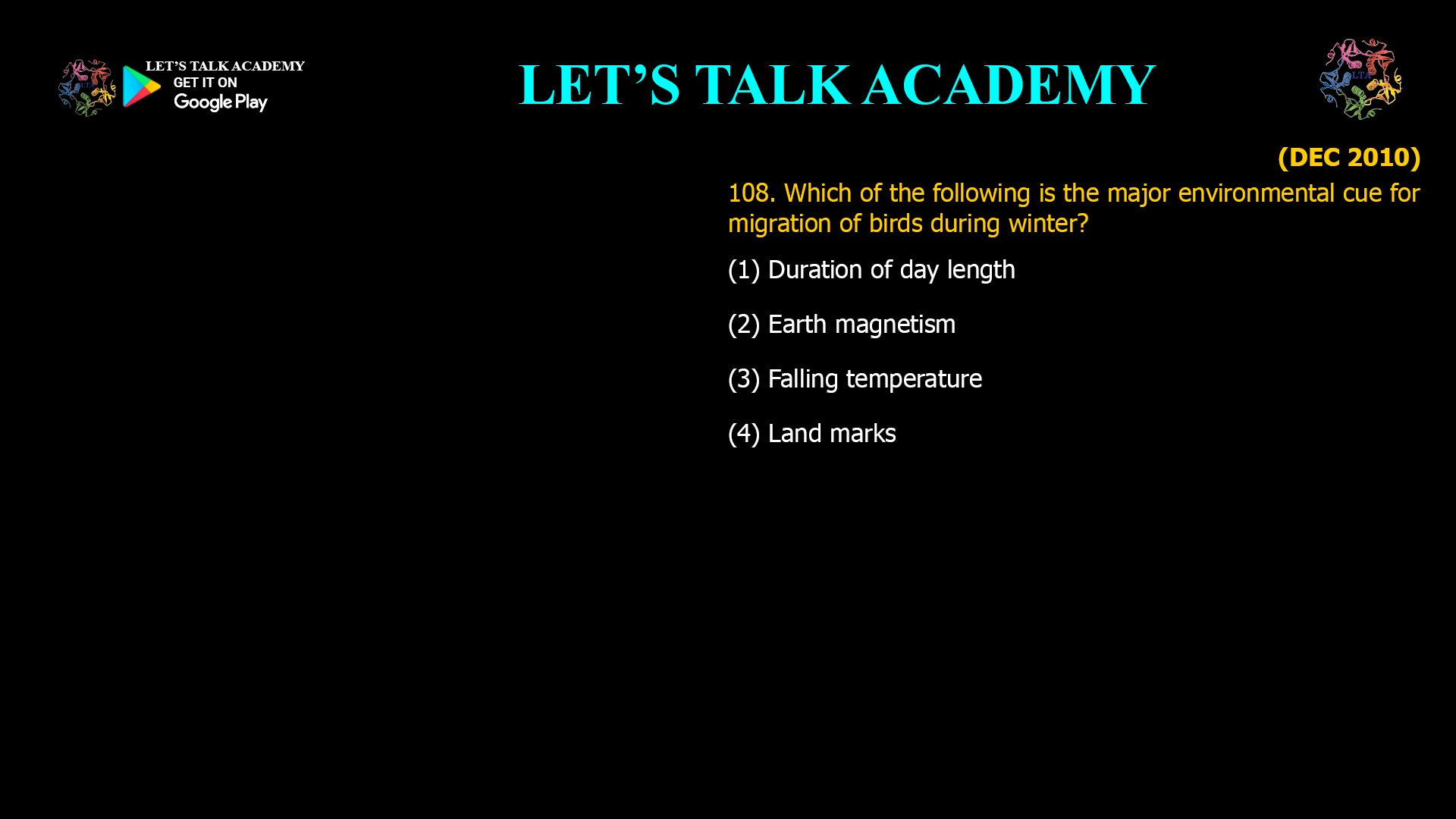 LET'S TALK ACADEMY
GET IT ON
Google Play

LET'S TALK ACADEMY

(DEC 2010)

108. Which of the following is the major environmental cue for migration of birds during winter?

(1) Duration of day length

(2) Earth magnetism

(3) Falling temperature

(4) Land marks